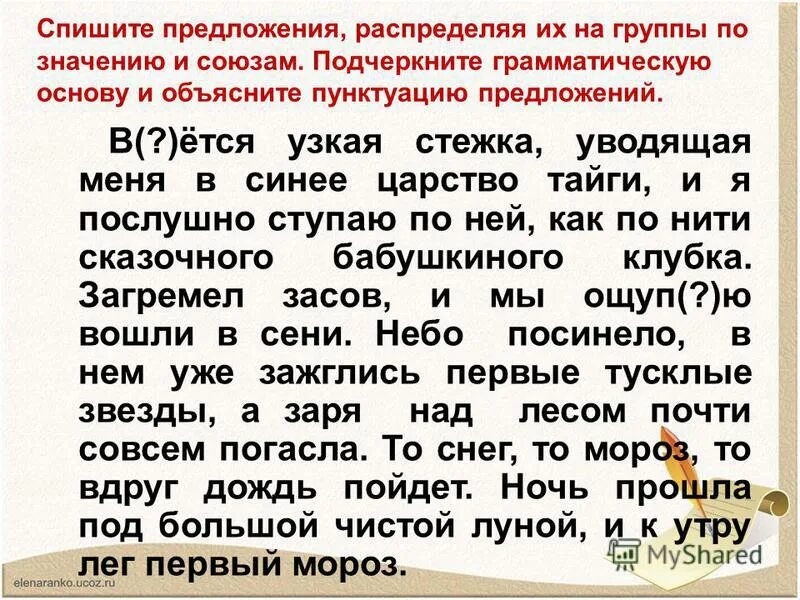 Спишите предложения, распределяя их на группы по значению и союзам. Подчеркните грамматическую основу и объясните пунктуацию предложений.

В(?)ётся узкая стежка, уводящая меня в синее царство тайги, и я послушно ступаю по ней, как по нити сказочного бабушкиного клубка. Загремел засов, и мы ощуп(?)ю вошли в сени. Небо посинело, в нем уже зажглись первые тусклые звезды, а заря над лесом почти совсем погасла. То снег, то мороз, то вдруг дождь пойдет. Ночь прошла под большой чистой луной, и к утру лег первый мороз.

elenaranko.ucoz.ru

MyShared